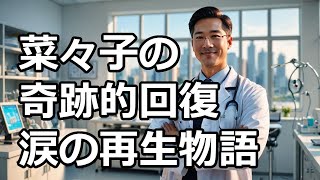 菜々子の
奇跡的回復
涙の再生物語